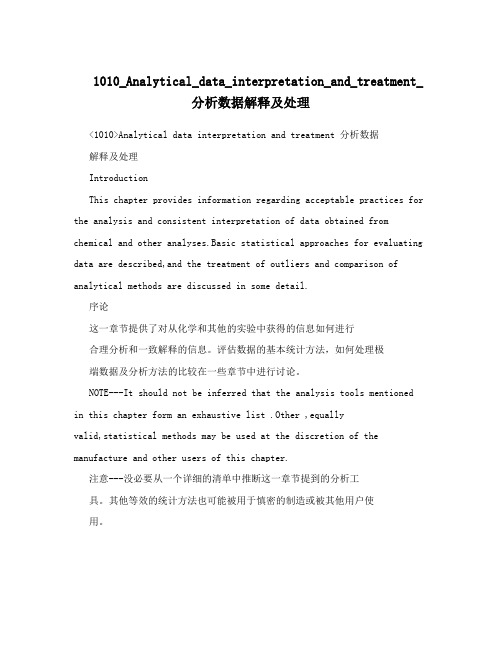 1010_Analytical_data_interpretation_and_treatment_分析数据解释及处理

<1010>Analytical data interpretation and treatment 分析数据解释及处理

Introduction

This chapter provides information regarding acceptable practices for the analysis and consistent interpretation of data obtained from chemical and other analyses.Basic statistical approaches for evaluating data are described,and the treatment of outliers and comparison of analytical methods are discussed in some detail.

序论

这一章节提供了对从化学和其他的实验中获得的信息如何进行合理分析和一致解释的信息。评估数据的基本统计方法，如何处理极端数据及分析方法的比较在一些章节中进行讨论。

NOTE---It should not be inferred that the analysis tools mentioned in this chapter form an exhaustive list .Other ,equally valid,statistical methods may be used at the discretion of the manufacture and other users of this chapter.

注意---没必要从一个详细的清单中推断这一章节提到的分析工具。其他等效的统计方法也可能被用于慎密的制造或被其他用户使用。